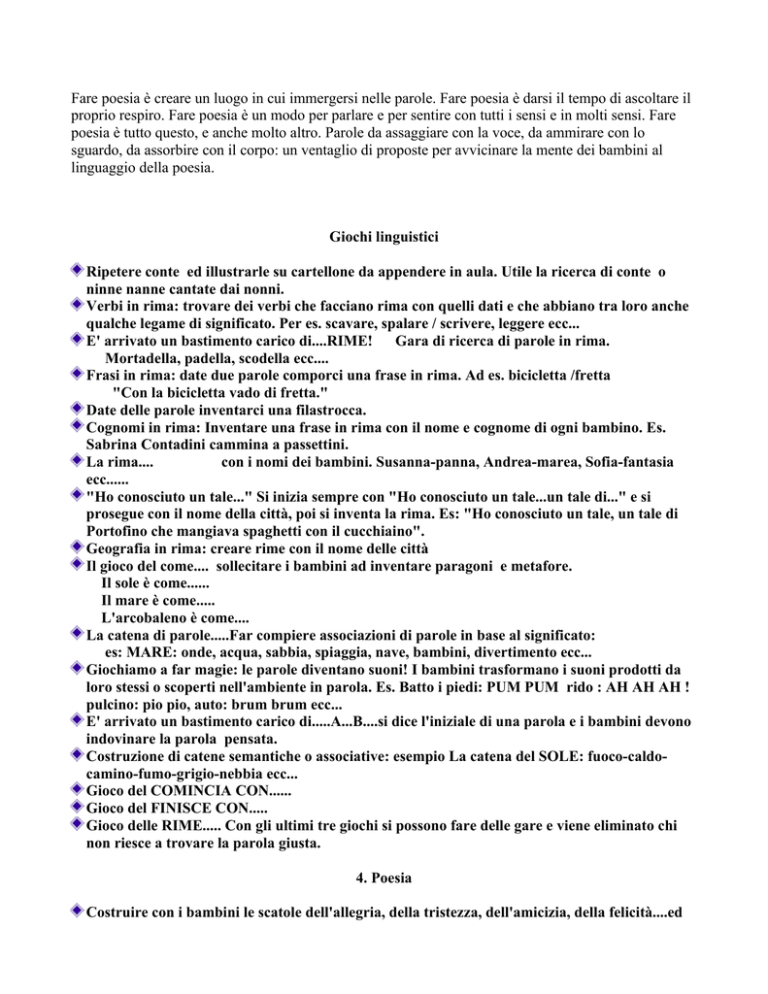 Fare poesia è creare un luogo in cui immergersi nelle parole. Fare poesia è darsi il tempo di ascoltare il proprio respiro. Fare poesia è un modo per parlare e per sentire con tutti i sensi e in molti sensi. Fare poesia è tutto questo, e anche molto altro. Parole da assaggiare con la voce, da ammirare con lo sguardo, da assorbire con il corpo: un ventaglio di proposte per avvicinare la mente dei bambini al linguaggio della poesia.

Giochi linguistici

Ripetere conte ed illustrarle su cartellone da appendere in aula. Utile la ricerca di conte o ninne nanne cantate dai nonni.
Verbi in rima: trovare dei verbi che facciano rima con quelli dati e che abbiano tra loro anche qualche legame di significato. Per es. scavare, spalare / scrivere, leggere ecc...
E' arrivato un bastimento carico di....RIME! Gara di ricerca di parole in rima. Mortadella, padella, scodella ecc....
Frasi in rima: date due parole comporci una frase in rima. Ad es. bicicletta /fretta "Con la bicicletta vado di fretta."
Date delle parole inventarci una filastrocca.
Cognomi in rima: Inventare una frase in rima con il nome e cognome di ogni bambino. Es. Sabrina Contadini cammina a passettini.
La rima.... con i nomi dei bambini. Susanna-panna, Andrea-marea, Sofia-fantasia ecc......
"Ho conosciuto un tale..." Si inizia sempre con "Ho conosciuto un tale...un tale di..." e si prosegue con il nome della città, poi si inventa la rima. Es: "Ho conosciuto un tale, un tale di Portofino che mangiava spaghetti con il cucchiaino".
Geografia in rima: creare rime con il nome delle città
Il gioco del come.... sollecitare i bambini ad inventare paragoni e metafore.
Il sole è come......
Il mare è come.....
L'arcobaleno è come....
La catena di parole.....Far compiere associazioni di parole in base al significato:
es: MARE: onde, acqua, sabbia, spiaggia, nave, bambini, divertimento ecc...
Giochiamo a far magie: le parole diventano suoni! I bambini trasformano i suoni prodotti da loro stessi o scoperti nell'ambiente in parola. Es. Batto i piedi: PUM PUM rido : AH AH AH ! pulcino: pio pio, auto: brum brum ecc...
E' arrivato un bastimento carico di.....A...B....si dice l'iniziale di una parola e i bambini devono indovinare la parola pensata.
Costruzione di catene semantiche o associative: esempio La catena del SOLE: fuoco-caldo-camino-fumo-grigio-nebbia ecc...
Gioco del COMINCIA CON......
Gioco del FINISCE CON.....
Gioco delle RIME..... Con gli ultimi tre giochi si possono fare delle gare e viene eliminato chi non riesce a trovare la parola giusta.

4. Poesia

Costruire con i bambini le scatole dell'allegria, della tristezza, dell'amicizia, della felicità....ed